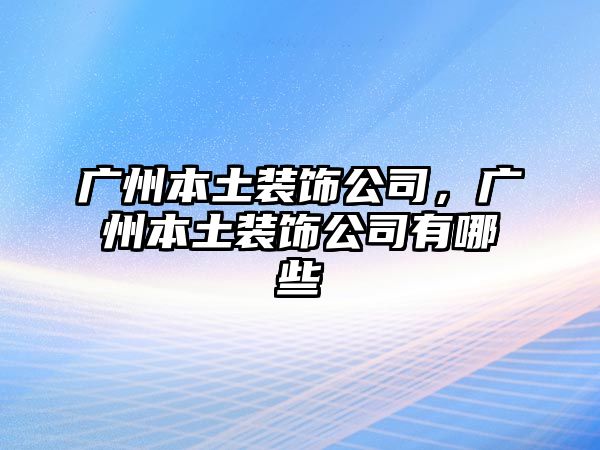 广州本土装饰公司，广州本土装饰公司有哪些